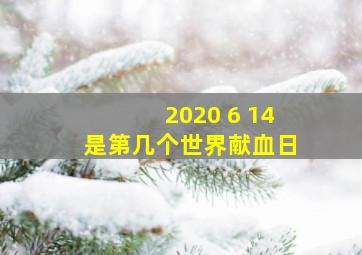 2020 6 14
是第几个世界献血日